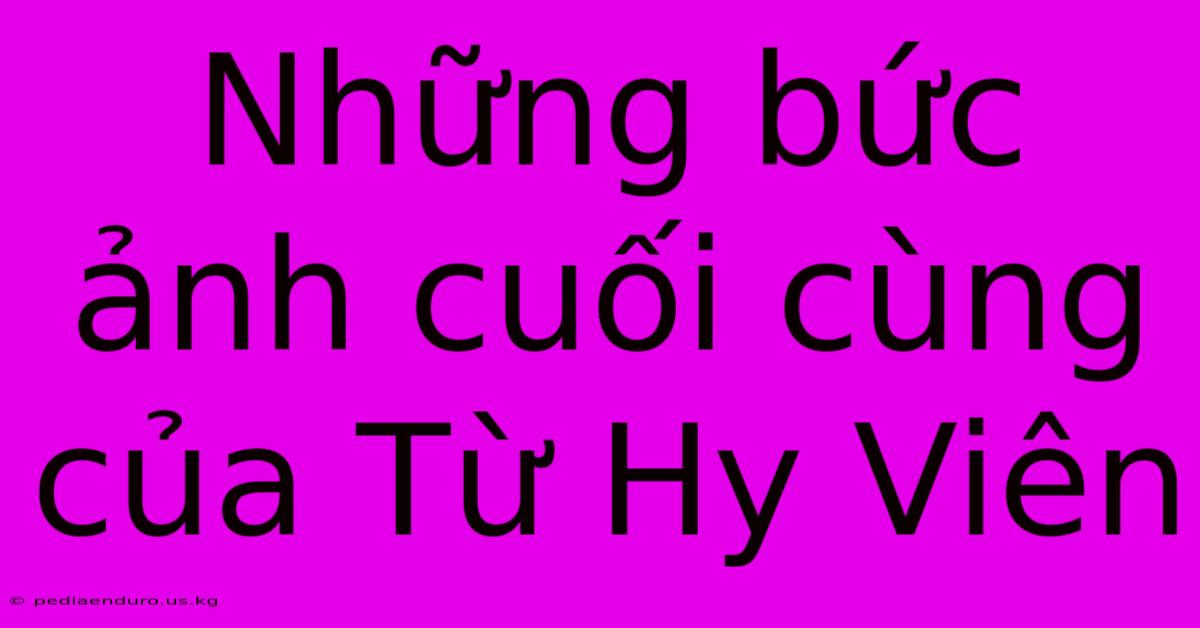 Những bức ảnh cuối cùng của Từ Hy Viên

© pediaenduro.us.kg